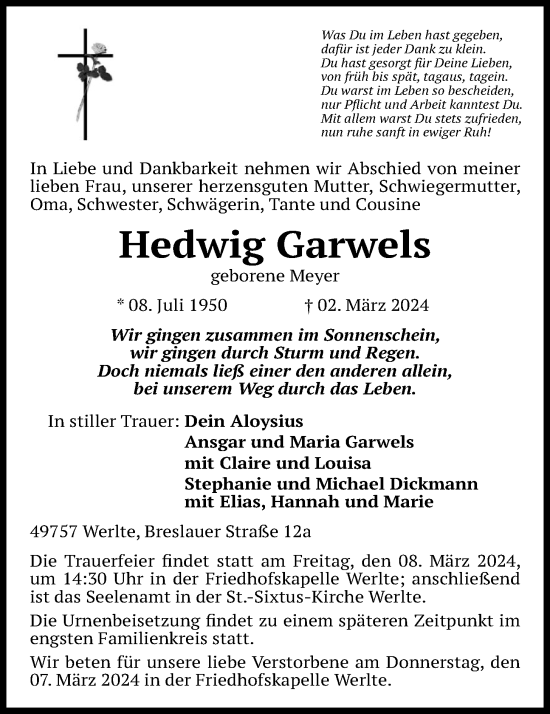 Was Du im Leben hast gegeben,
dafür ist jeder Dank zu klein.
Du hast gesorgt für Deine Lieben,
von früh bis spät, tagaus, tagein.
Du warst im Leben so bescheiden,
nur Pflicht und Arbeit kanntest Du.
Mit allem warst Du stets zufrieden,
nun ruhe sanft in ewiger Ruh!

In Liebe und Dankbarkeit nehmen wir Abschied von meiner lieben Frau, unserer herzensguten Mutter, Schwiegermutter, Oma, Schwester, Schwägerin, Tante und Cousine

Hedwig Garwels

geborene Meyer

* 08. Juli 1950 † 02. März 2024

Wir gingen zusammen im Sonnenschein,
wir gingen durch Sturm und Regen.
Doch niemals ließ einer den anderen allein,
bei unserem Weg durch das Leben.

In stiller Trauer: Dein Aloysius
Ansgar und Maria Garwels
mit Claire und Louisa
Stephanie und Michael Dickmann
mit Elias, Hannah und Marie

49757 Werlte, Breslauer Straße 12a

Die Trauerfeier findet statt am Freitag, den 08. März 2024, um 14:30 Uhr in der Friedhofskapelle Werlte; anschließend ist das Seelenamt in der St.-Sixtus-Kirche Werlte.

Die Urnenbeisetzung findet zu einem späteren Zeitpunkt im engsten Familienkreis statt.

Wir beten für unsere liebe Verstorbene am Donnerstag, den 07. März 2024 in der Friedhofskapelle Werlte.